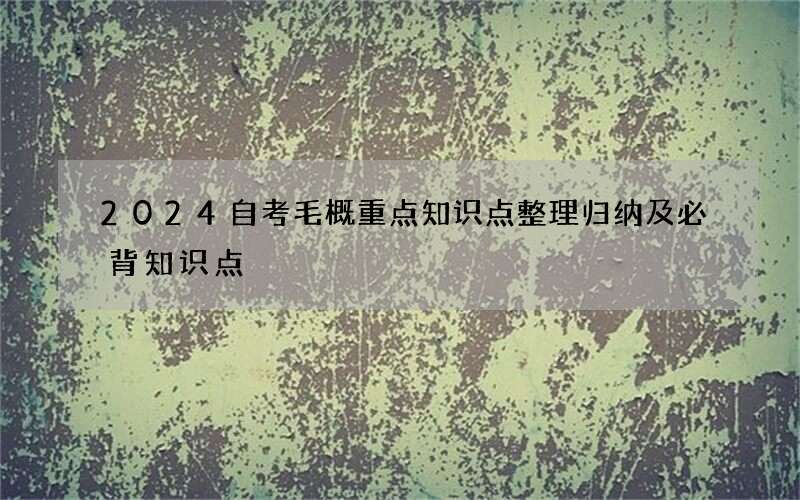 2024自考毛概重点知识点整理归纳及必背知识点